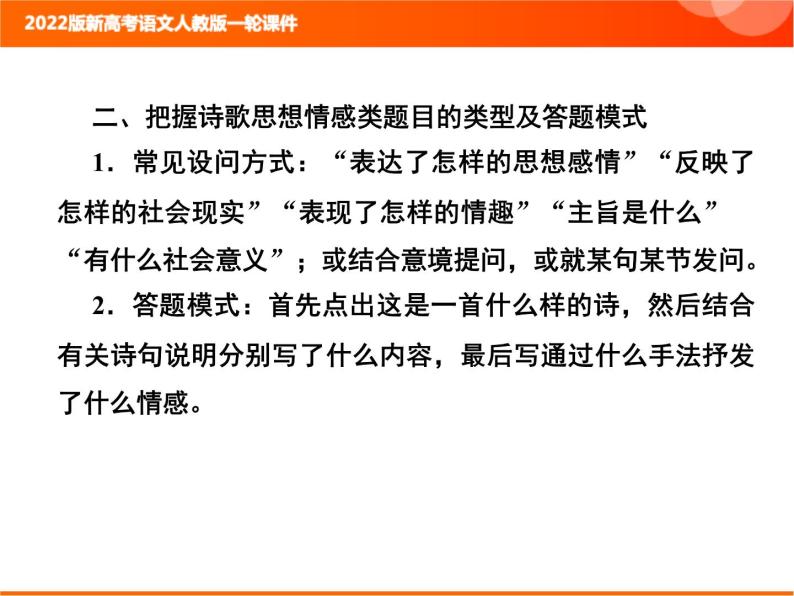 2022版新高考语文人教版一轮课件

二、把握诗歌思想情感类题目的类型及答题模式

1．常见设问方式：“表达了怎样的思想感情”“反映了怎样的社会现实”“表现了怎样的情趣”“主旨是什么”“有什么社会意义”；或结合意境提问，或就某句某节发问。

2．答题模式：首先点出这是一首什么样的诗，然后结合有关诗句说明分别写了什么内容，最后写通过什么手法抒发了什么情感。